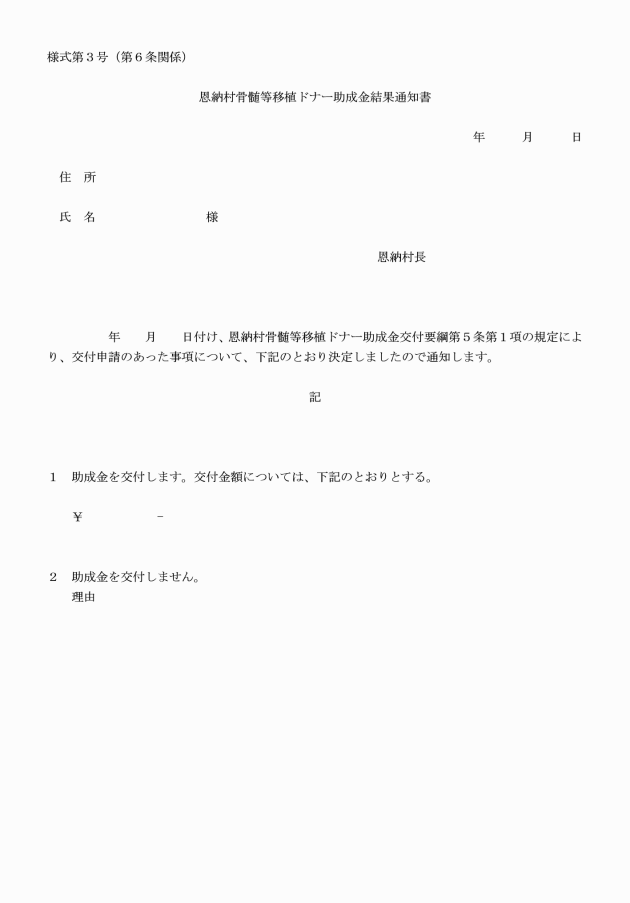 様式第３号（第６条関係）

恩納村骨髄等移植ドナー助成金結果通知書

年　　月　　日

住　所

氏　名　　　　　　　様

恩納村長

年　　月　　日付け、恩納村骨髄等移植ドナー助成金交付要綱第５条第１項の規定により、交付申請のあった事項について、下記のとおり決定しましたので通知します。

記

１　助成金を交付します。交付金額については、下記のとおりとする。

￥　　　　　－

２　助成金を交付しません。
理由